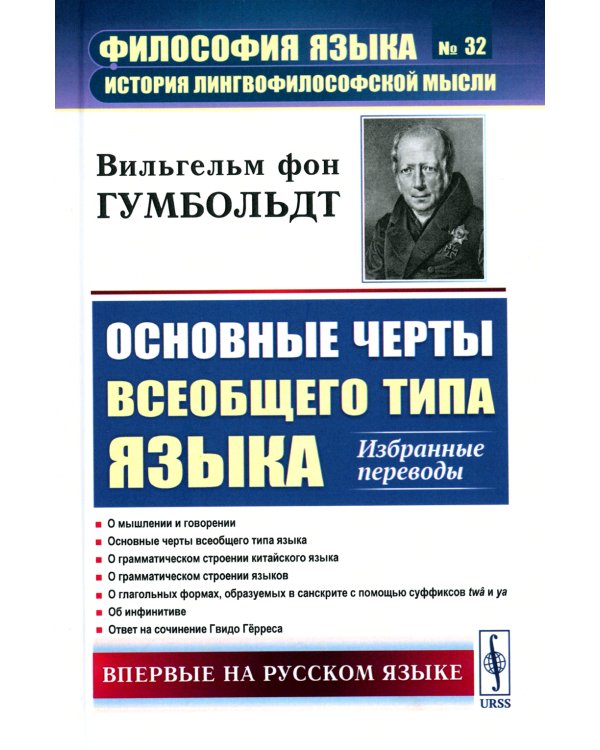 ФИЛОСОФИЯ ЯЗЫКА № 32
ИСТОРИЯ ЛИНГВОФИЛОСОФСКОЙ МЫСЛИ

Вильгельм фон
ГУМБОЛЬДТ

ОСНОВНЫЕ ЧЕРТЫ
ВСЕОБЩЕГО ТИПА
ЯЗЫКА

Избранные переводы

О мышлении и говорении
Основные черты всеобщего типа языка
О грамматическом строении китайского языка
О грамматическом строении языков
О глагольных формах, образуемых в санскрите с помощью суффиксов twâ и ya
Об инфинитиве
Ответ на сочинение Гвидо Гёрреса

ВПЕРВЫЕ НА РУССКОМ ЯЗЫКЕ

URSS